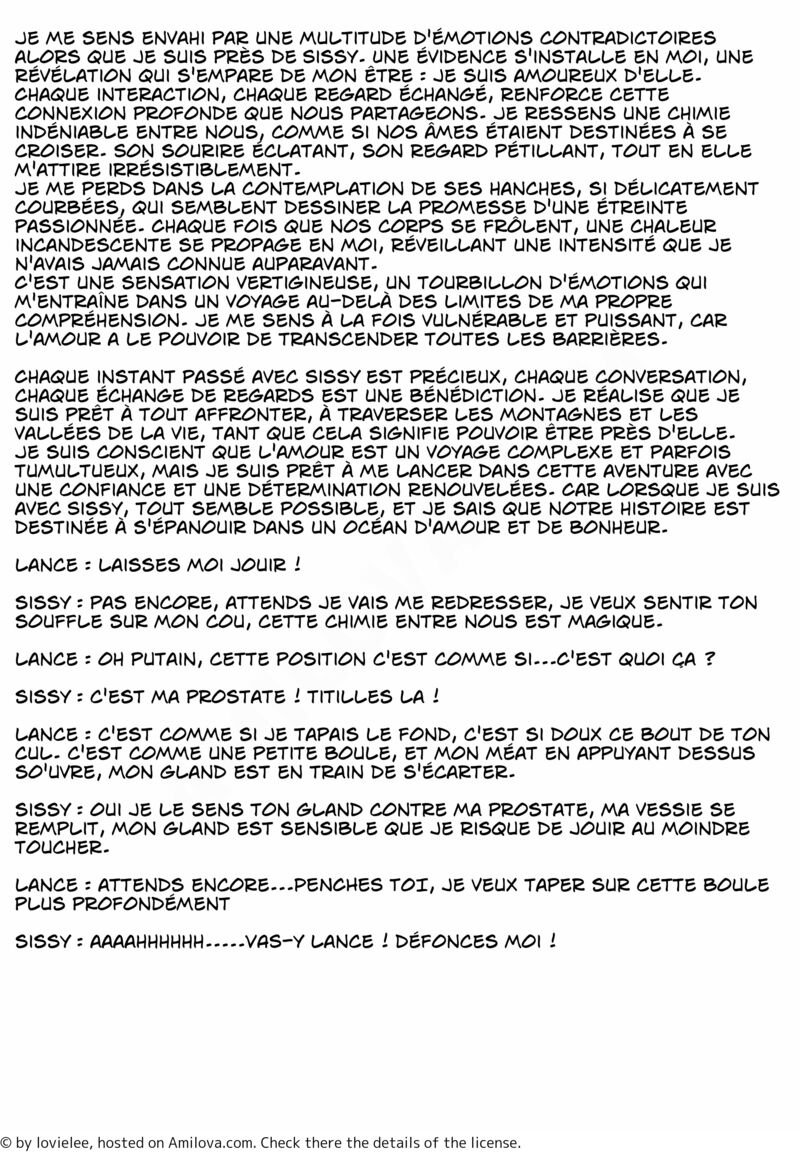 JE ME SENS ENVAHI PAR UNE MULTITUDE D'ÉMOTIONS CONTRADICTOIRES ALORS QUE JE SUIS PRÈS DE SISSY. UNE ÉVIDENCE S'INSTALLE EN MOI, UNE RÉVÉLATION QUI S'EMPARE DE MON ÊTRE : JE SUIS AMOUREUX D'ELLE. CHAQUE INTERACTION, CHAQUE REGARD ÉCHANGÉ, RENFORCE CETTE CONNEXION PROFONDE QUE NOUS PARTAGEONS. JE RESSENS UNE CHIMIE INDÉNIABLE ENTRE NOUS, COMME SI NOS ÂMES ÉTAIENT DESTINÉES À SE CROISER. SON SOURIRE ÉCLATANT, SON REGARD PÉTILLANT, TOUT EN ELLE M'ATTIRE IRRÉSISTIBLEMENT.
JE ME PERDS DANS LA CONTEMPLATION DE SES HANCHES, SI DÉLICATEMENT COURBÉES, QUI SEMBLENT DESSINER LA PROMESSE D'UNE ÉTREINTE PASSIONNÉE. CHAQUE FOIS QUE NOS CORPS SE FRÔLENT, UNE CHALEUR INCANDESCENTE SE PROPAGE EN MOI, RÉVEILLANT UNE INTENSITÉ QUE JE N'AVAIS JAMAIS CONNUE AUPARAVANT.
C'EST UNE SENSATION VERTIGINEUSE, UN TOURBILLON D'ÉMOTIONS QUI M'ENTRAÎNE DANS UN VOYAGE AU-DELÀ DES LIMITES DE MA PROPRE COMPRÉHENSION. JE ME SENS À LA FOIS VULNÉRABLE ET PUISSANT, CAR L'AMOUR A LE POUVOIR DE TRANSCENDER TOUTES LES BARRIÈRES.

CHAQUE INSTANT PASSÉ AVEC SISSY EST PRÉCIEUX, CHAQUE CONVERSATION, CHAQUE ÉCHANGE DE REGARDS EST UNE BÉNÉDICTION. JE RÉALISE QUE JE SUIS PRÊT À TOUT AFFRONTER, À TRAVERSER LES MONTAGNES ET LES VALLÉES DE LA VIE, TANT QUE CELA SIGNIFIE POUVOIR ÊTRE PRÈS D'ELLE. JE SUIS CONSCIENT QUE L'AMOUR EST UN VOYAGE COMPLEXE ET PARFOIS TUMULTUEUX, MAIS JE SUIS PRÊT À ME LANCER DANS CETTE AVENTURE AVEC UNE CONFIANCE ET UNE DÉTERMINATION RENOUVELÉES. CAR LORSQUE JE SUIS AVEC SISSY, TOUT SEMBLE POSSIBLE, ET JE SAIS QUE NOTRE HISTOIRE EST DESTINÉE À S'ÉPANOUIR DANS UN OCÉAN D'AMOUR ET DE BONHEUR.

LANCE : LAISSES MOI JOUIR !

SISSY : PAS ENCORE, ATTENDS JE VAIS ME REDRESSER, JE VEUX SENTIR TON SOUFFLE SUR MON COU, CETTE CHIMIE ENTRE NOUS EST MAGIQUE.

LANCE : OH PUTAIN, CETTE POSITION C'EST COMME SI...C'EST QUOI ÇA ?

SISSY : C'EST MA PROSTATE ! TITILLES LA !

LANCE : C'EST COMME SI JE TAPAIS LE FOND, C'EST SI DOUX CE BOUT DE TON CUL. C'EST COMME UNE PETITE BOULE, ET MON MÉAT EN APPUYANT DESSUS SO'UVRE, MON GLAND EST EN TRAIN DE S'ÉCARTER.

SISSY : OUI JE LE SENS TON GLAND CONTRE MA PROSTATE, MA VESSIE SE REMPLIT, MON GLAND EST SENSIBLE QUE JE RISQUE DE JOUIR AU MOINDRE TOUCHER.

LANCE : ATTENDS ENCORE...PENCHES TOI, JE VEUX TAPER SUR CETTE BOULE PLUS PROFONDÉMENT

SISSY : AAAAHHHHHH.....VAS-Y LANCE ! DÉFONCES MOI !

© by lovielee, hosted on Amilova.com. Check there the details of the license.